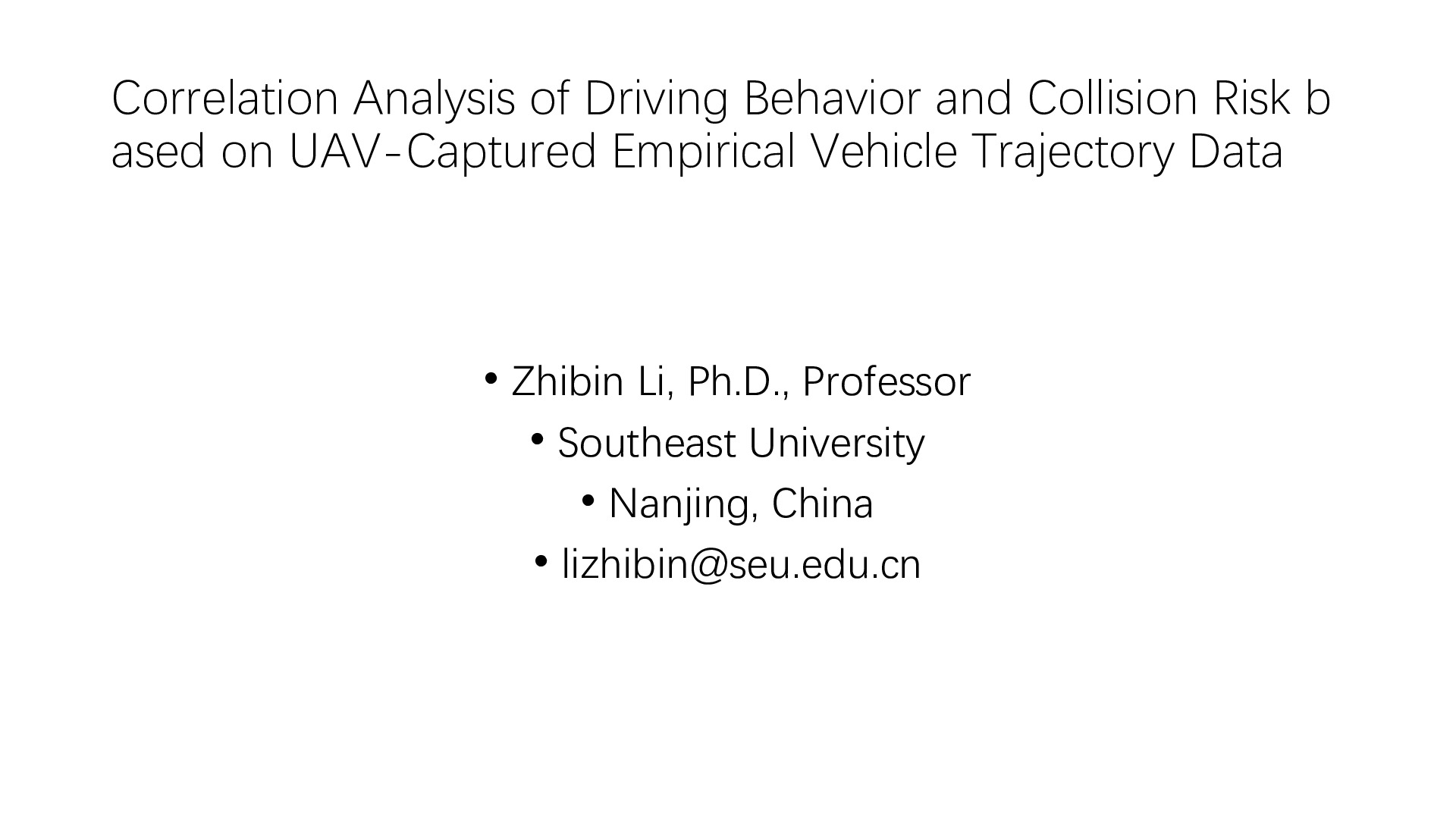 Correlation Analysis of Driving Behavior and Collision Risk based on UAV-Captured Empirical Vehicle Trajectory Data

• Zhibin Li, Ph.D., Professor
• Southeast University
• Nanjing, China
• lizhibin@seu.edu.cn